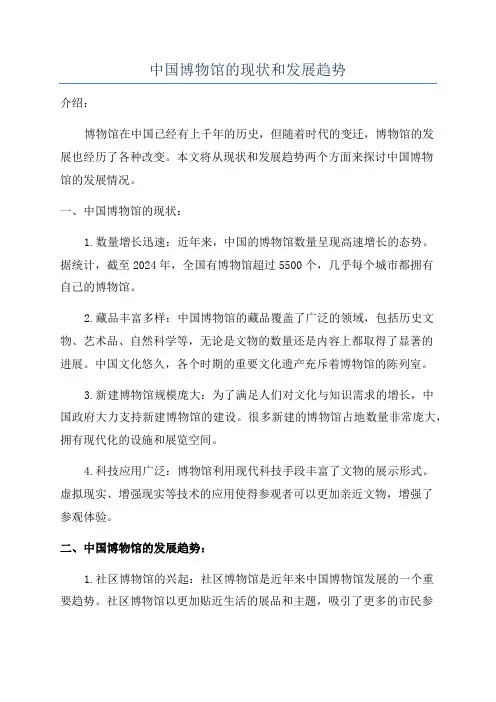 中国博物馆的现状和发展趋势

介绍：

博物馆在中国已经有上千年的历史，但随着时代的变迁，博物馆的发展也经历了各种改变。本文将从现状和发展趋势两个方面来探讨中国博物馆的发展情况。

一、中国博物馆的现状：

1.数量增长迅速：近年来，中国的博物馆数量呈现高速增长的态势。据统计，截至2024年，全国有博物馆超过5500个，几乎每个城市都拥有自己的博物馆。

2.藏品丰富多样：中国博物馆的藏品覆盖了广泛的领域，包括历史文物、艺术品、自然科学等，无论是文物的数量还是内容上都取得了显著的进展。中国文化悠久，各个时期的重要文化遗产充斥着博物馆的陈列室。

3.新建博物馆规模庞大：为了满足人们对文化与知识需求的增长，中国政府大力支持新建博物馆的建设。很多新建的博物馆占地数量非常庞大，拥有现代化的设施和展览空间。

4.科技应用广泛：博物馆利用现代科技手段丰富了文物的展示形式。虚拟现实、增强现实等技术的应用使得参观者可以更加亲近文物，增强了参观体验。

二、中国博物馆的发展趋势：

1.社区博物馆的兴起：社区博物馆是近年来中国博物馆发展的一个重要趋势。社区博物馆以更加贴近生活的展品和主题，吸引了更多的市民参